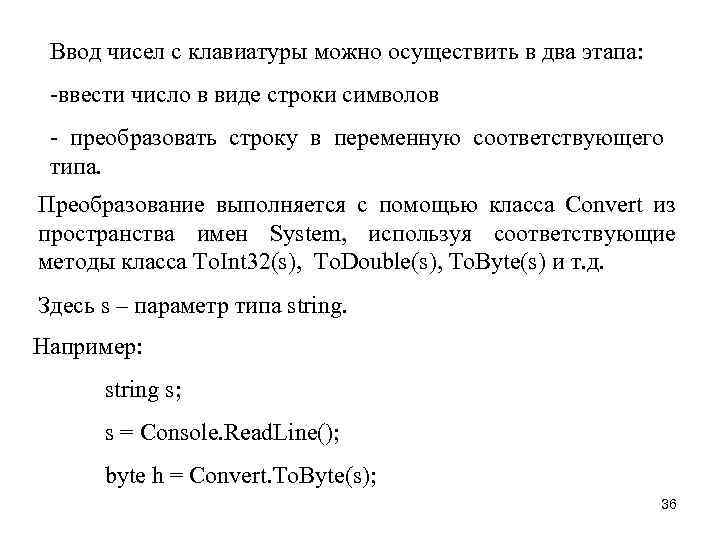 Ввод чисел с клавиатуры можно осуществить в два этапа:

-ввести число в виде строки символов

- преобразовать строку в переменную соответствующего типа.

Преобразование выполняется с помощью класса Convert из пространства имен System, используя соответствующие методы класса ToInt32(s), ToDouble(s), ToByte(s) и т.д.

Здесь s – параметр типа string.

Например:

string s;

s = Console.ReadLine();

byte h = Convert.ToByte(s);

36